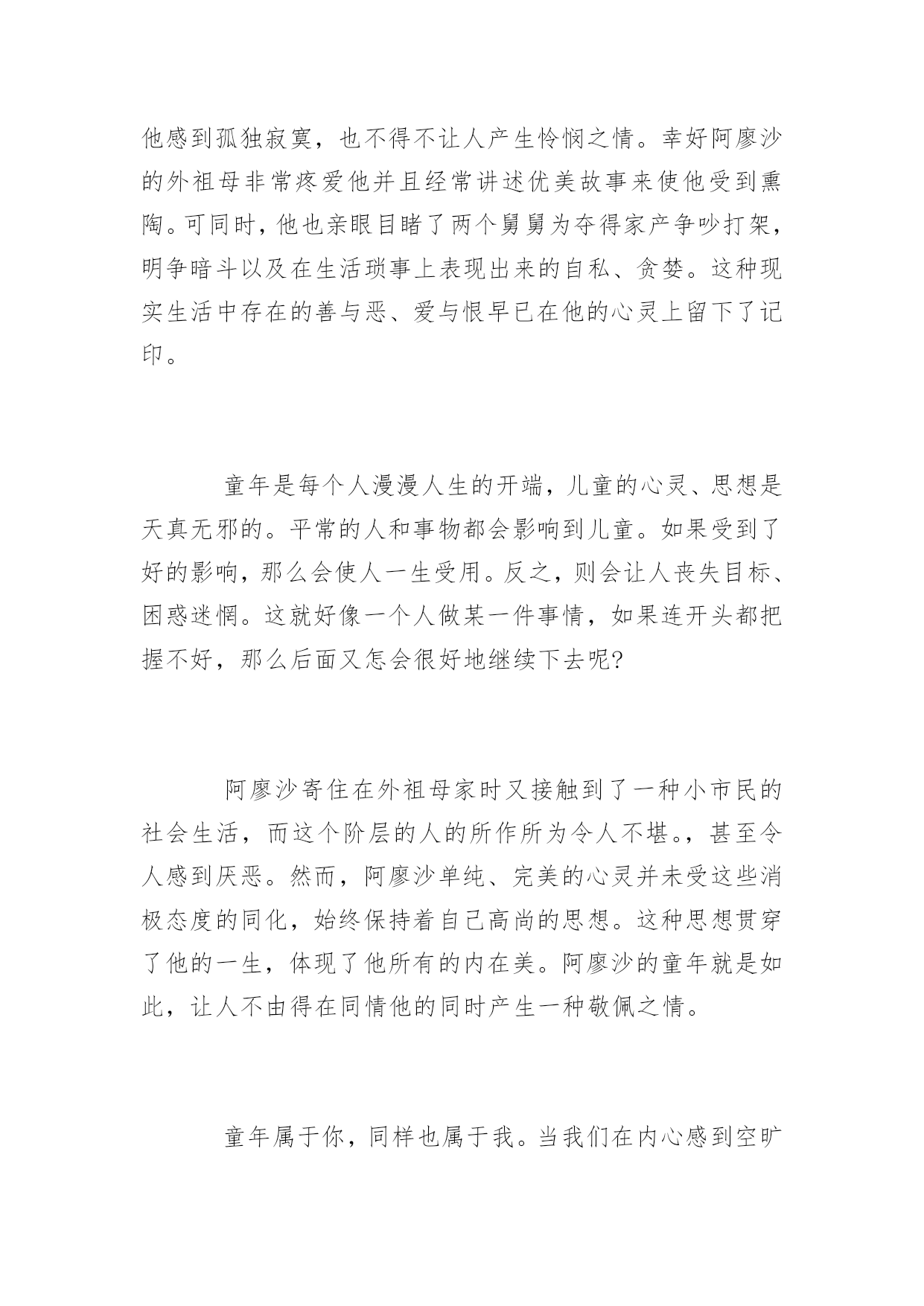 他感到孤独寂寞，也不得不让人产生怜悯之情。幸好阿廖沙的外祖母非常疼爱他并且经常讲述优美故事来使他受到熏陶。可同时，他也亲眼目睹了两个舅舅为夺得家产争吵打架，明争暗斗以及在生活琐事上表现出来的自私、贪婪。这种现实生活中存在的善与恶、爱与恨早已在他的心灵上留下了记印。

童年是每个人漫漫人生的开端，儿童的心灵、思想是天真无邪的。平常的人和事物都会影响到儿童。如果受到了好的影响，那么会使人一生受用。反之，则会让人丧失目标、困惑迷惘。这就好像一个人做某一件事情，如果连开头都把握不好，那么后面又怎会很好地继续下去呢?

阿廖沙寄住在外祖母家时又接触到了一种小市民的社会生活，而这个阶层的人的所作所为令人不堪。，甚至令人感到厌恶。然而，阿廖沙单纯、完美的心灵并未受这些消极态度的同化，始终保持着自己高尚的思想。这种思想贯穿了他的一生，体现了他所有的内在美。阿廖沙的童年就是如此，让人不由得在同情他的同时产生一种敬佩之情。

童年属于你，同样也属于我。当我们在内心感到空旷